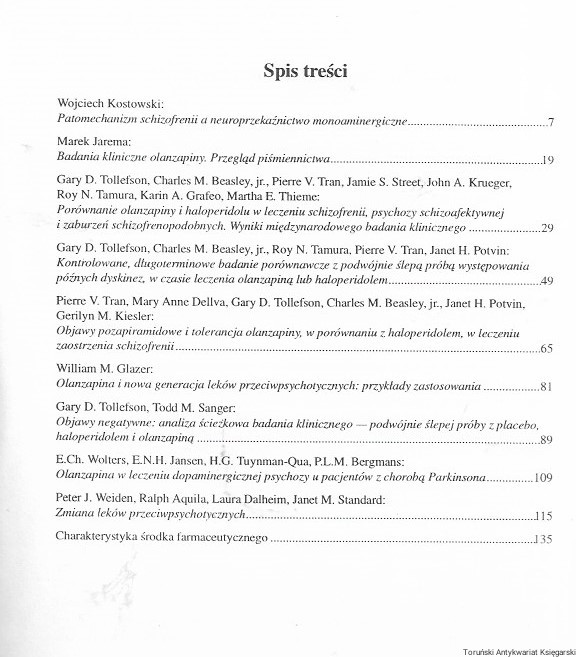 Spis treści

Wojciech Kostowski:
Patomechanizm schizofrenii a neuroprzekaźnictwo monoaminergiczne 7

Marek Jarema:
Badania kliniczne olanzapiny. Przegląd piśmiennictwa 19

Gary D. Tollefson, Charles M. Beasley, jr., Pierre V. Tran, Jamie S. Street, John A. Krueger, Roy N. Tamura, Karin A. Grafeo, Martha E. Thieme:
Porównanie olanzapiny i haloperidolu w leczeniu schizofrenii, psychozy schizoafektywnej i zaburzeń schizofrenopodobnych. Wyniki międzynarodowego badania klinicznego 29

Gary D. Tollefson, Charles M. Beasley, jr., Roy N. Tamura, Pierre V. Tran, Janet H. Potvin:
Kontrolowane, długoterminowe badanie porównawcze z podwójnie ślepą próbą występowania późnych dyskinez, w czasie leczenia olanzapiną lub haloperidolem 49

Pierre V. Tran, Mary Anne Dellva, Gary D. Tollefson, Charles M. Beasley, jr., Janet H. Potvin, Gerilyn M. Kiesler:
Objawy pozapiramidowe i tolerancja olanzapiny, w porównaniu z haloperidolem, w leczeniu zaostrzenia schizofrenii 65

William M. Glazer:
Olanzapina i nowa generacja leków przeciwpsychotycznych: przykłady zastosowania 81

Gary D. Tollefson, Todd M. Sanger:
Objawy negatywne: analiza ścieżkowa badania klinicznego — podwójnie ślepej próby z placebo, haloperidolem i olanzapiną 89

E.Ch. Wolters, E.N.H. Jansen, H.G. Tuynman-Qua, P.L.M. Bergmans:
Olanzapina w leczeniu dopaminergicznej psychozy u pacjentów z chorobą Parkinsona 109

Peter J. Weiden, Ralph Aquila, Laura Dalheim, Janet M. Standard:
Zmiana leków przeciwpsychotycznych 115

Charakterystyka środka farmaceutycznego 135

Toruński Antykwariat Księgarski